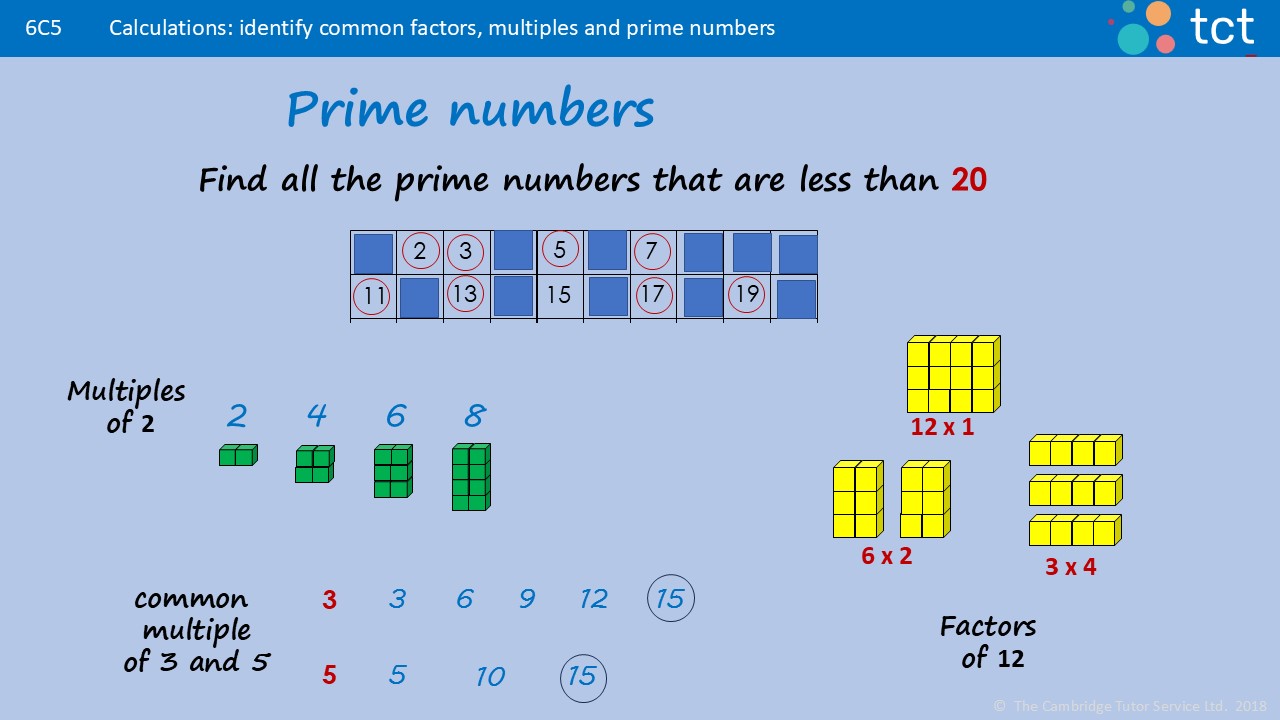 6C5 Calculations: identify common factors, multiples and prime numbers

tct

Prime numbers

Find all the prime numbers that are less than 20

|  | 2 | 3 |  | 5 |  | 7 |  |  |  |
|---|---|---|---|---|---|---|---|---|---|
| 11 |  | 13 |  | 15 |  | 17 |  | 19 |  |

Multiples of 2

2 4 6 8

12 x 1

6 x 2

3 x 4

common multiple of 3 and 5

3 3 6 9 12 15

5 5 10 15

Factors of 12

© The Cambridge Tutor Service Ltd. 2018